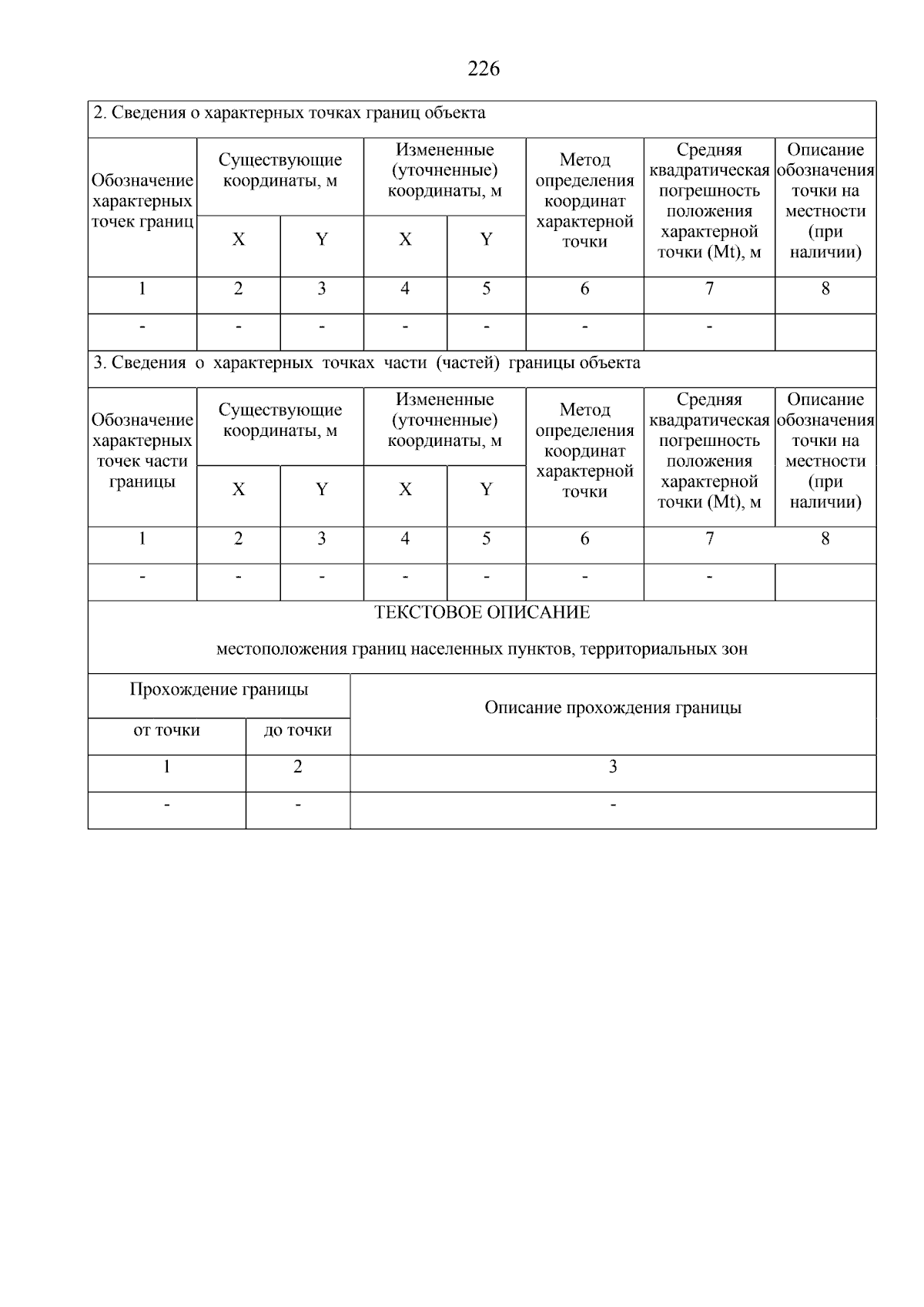 226

2. Сведения о характерных точках границ объекта

| Обозначение характерных точек границ | Существующие координаты, м X | Существующие координаты, м Y | Измененные (уточненные) координаты, м X | Измененные (уточненные) координаты, м Y | Метод определения координат характерной точки | Средняя квадратическая погрешность положения характерной точки (Mt), м | Описание обозначения точки на местности (при наличии) |
|---|---|---|---|---|---|---|---|
| 1 | 2 | 3 | 4 | 5 | 6 | 7 | 8 |
| - | - | - | - | - | - | - | |

3. Сведения о характерных точках части (частей) границы объекта

| Обозначение характерных точек части границы | Существующие координаты, м X | Существующие координаты, м Y | Измененные (уточненные) координаты, м X | Измененные (уточненные) координаты, м Y | Метод определения координат характерной точки | Средняя квадратическая погрешность положения характерной точки (Mt), м | Описание обозначения точки на местности (при наличии) |
|---|---|---|---|---|---|---|---|
| 1 | 2 | 3 | 4 | 5 | 6 | 7 | 8 |
| - | - | - | - | - | - | - | |

ТЕКСТОВОЕ ОПИСАНИЕ

местоположения границ населенных пунктов, территориальных зон

| Прохождение границы от точки | Прохождение границы до точки | Описание прохождения границы |
|---|---|---|
| 1 | 2 | 3 |
| - | - | - |